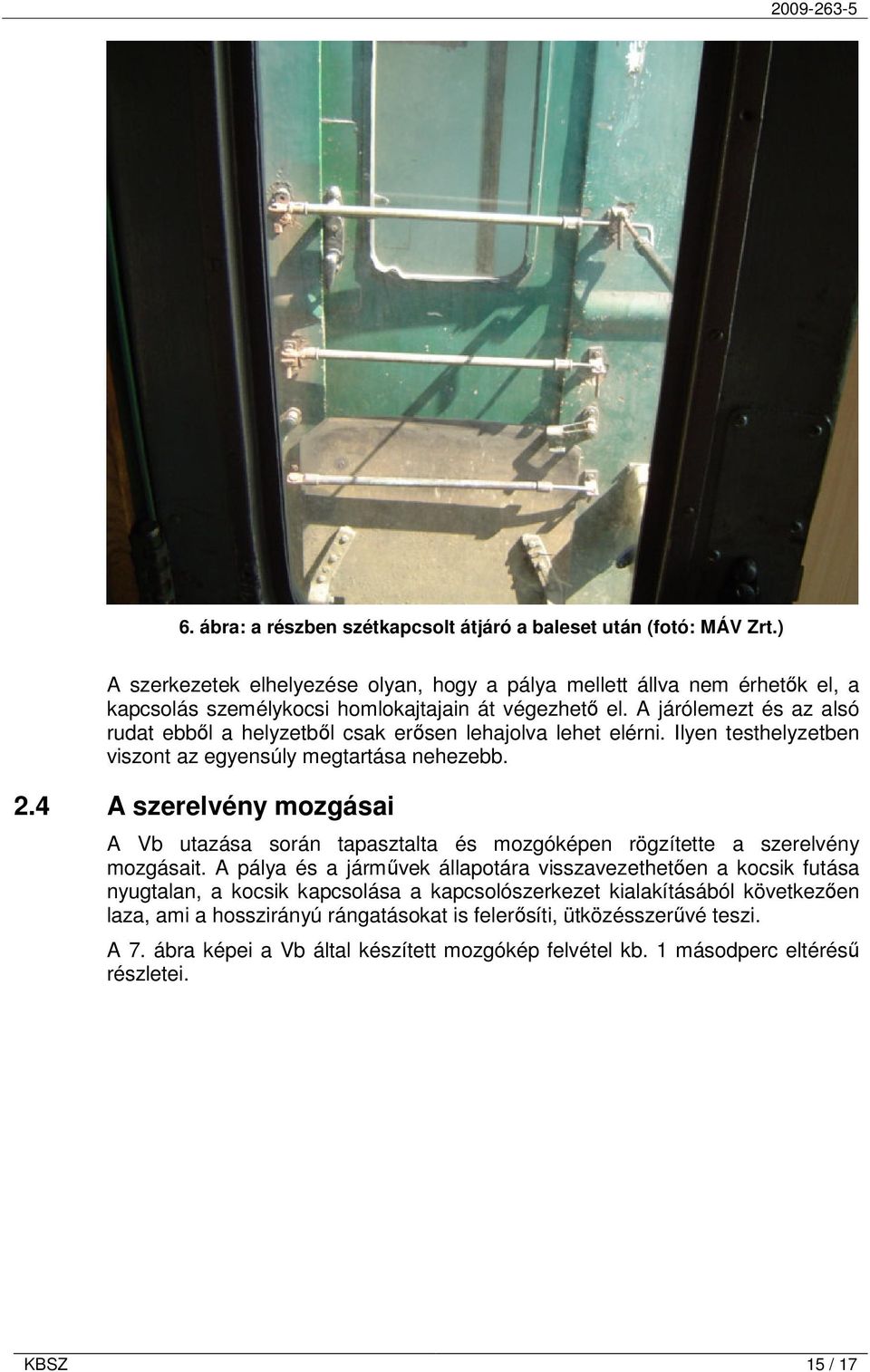 2009-263-5

6. ábra: a részben szétkapcsolt átjáró a baleset után (fotó: MÁV Zrt.)

A szerkezetek elhelyezése olyan, hogy a pálya mellett állva nem érhetők el, a kapcsolás személykocsi homlokajtajain át végezhető el. A járólemezt és az alsó rudat ebből a helyzetből csak erősen lehajolva lehet elérni. Ilyen testhelyzetben viszont az egyensúly megtartása nehezebb.

2.4 A szerelvény mozgásai

A Vb utazása során tapasztalta és mozgóképen rögzítette a szerelvény mozgásait. A pálya és a járművek állapotára visszavezethetően a kocsik futása nyugtalan, a kocsik kapcsolása a kapcsolószerkezet kialakításából következően laza, ami a hosszirányú rángatásokat is felerősíti, ütközésszerűvé teszi.

A 7. ábra képei a Vb által készített mozgókép felvétel kb. 1 másodperc eltérésű részletei.

KBSZ 15 / 17